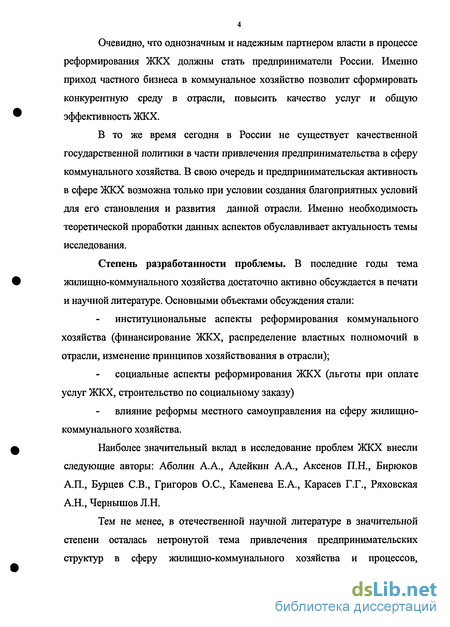 4

Очевидно, что однозначным и надежным партнером власти в процессе реформирования ЖКХ должны стать предприниматели России. Именно приход частного бизнеса в коммунальное хозяйство позволит сформировать конкурентную среду в отрасли, повысить качество услуг и общую эффективность ЖКХ.

В то же время сегодня в России не существует качественной государственной политики в части привлечения предпринимательства в сферу коммунального хозяйства. В свою очередь и предпринимательская активность в сфере ЖКХ возможна только при условии создания благоприятных условий для его становления и развития данной отрасли. Именно необходимость теоретической проработки данных аспектов обуславливает актуальность темы исследования.

Степень разработанности проблемы. В последние годы тема жилищно-коммунального хозяйства достаточно активно обсуждается в печати и научной литературе. Основными объектами обсуждения стали:

- институциональные аспекты реформирования коммунального хозяйства (финансирование ЖКХ, распределение властных полномочий в отрасли, изменение принципов хозяйствования в отрасли);

- социальные аспекты реформирования ЖКХ (льготы при оплате услуг ЖКХ, строительство по социальному заказу)

- влияние реформы местного самоуправления на сферу жилищно-коммунального хозяйства.

Наиболее значительный вклад в исследование проблем ЖКХ внесли следующие авторы: Аболин А.А., Адейкин А.А., Аксенов П.Н., Бирюков А.П., Бурцев С.В., Григоров О.С., Каменева Е.А., Карасев Г.Г., Ряховская А.Н., Чернышов Л.Н.

Тем не менее, в отечественной научной литературе в значительной степени осталась нетронутой тема привлечения предпринимательских структур в сферу жилищно-коммунального хозяйства и процессов,

dsLib.net
библиотека диссертаций